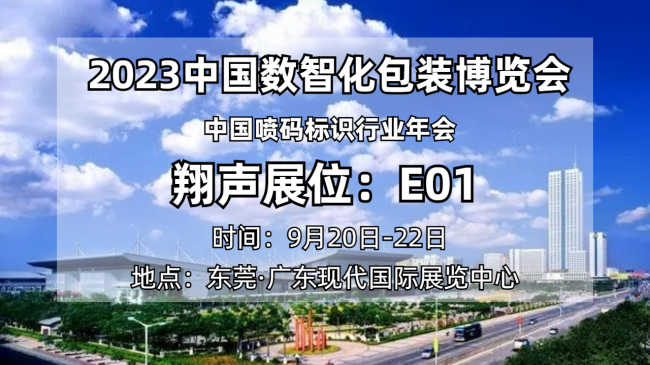 2023中国数智化包装博览会

中国喷码标识行业年会

翔声展位：E01

时间：9月20日-22日

地点：东莞·广东现代国际展览中心